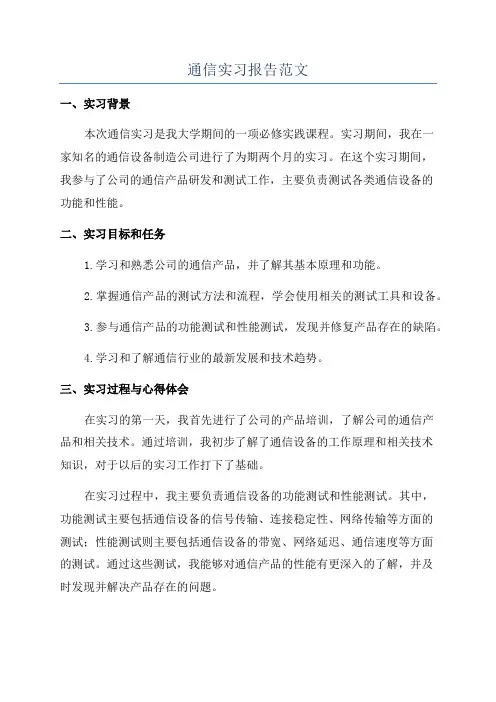 通信实习报告范文

一、实习背景

本次通信实习是我大学期间的一项必修实践课程。实习期间，我在一家知名的通信设备制造公司进行了为期两个月的实习。在这个实习期间，我参与了公司的通信产品研发和测试工作，主要负责测试各类通信设备的功能和性能。

二、实习目标和任务

1.学习和熟悉公司的通信产品，并了解其基本原理和功能。

2.掌握通信产品的测试方法和流程，学会使用相关的测试工具和设备。

3.参与通信产品的功能测试和性能测试，发现并修复产品存在的缺陷。

4.学习和了解通信行业的最新发展和技术趋势。

三、实习过程与心得体会

在实习的第一天，我首先进行了公司的产品培训，了解公司的通信产品和相关技术。通过培训，我初步了解了通信设备的工作原理和相关技术知识，对于以后的实习工作打下了基础。

在实习过程中，我主要负责通信设备的功能测试和性能测试。其中，功能测试主要包括通信设备的信号传输、连接稳定性、网络传输等方面的测试；性能测试则主要包括通信设备的带宽、网络延迟、通信速度等方面的测试。通过这些测试，我能够对通信产品的性能有更深入的了解，并及时发现并解决产品存在的问题。